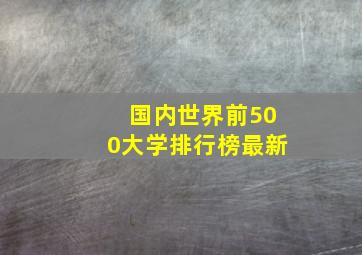 国内世界前500大学排行榜最新